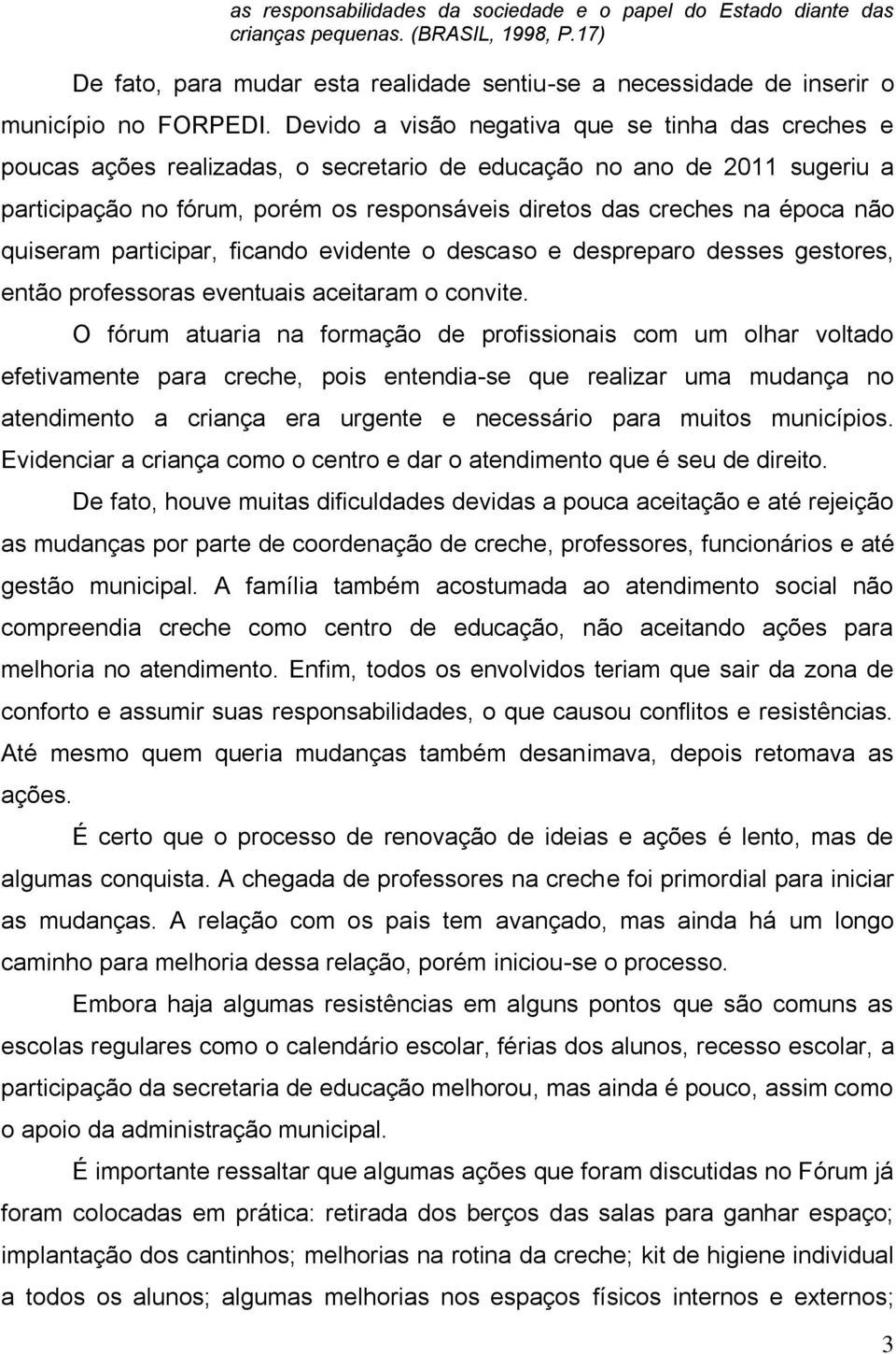 as responsabilidades da sociedade e o papel do Estado diante das crianças pequenas. (BRASIL, 1998, P.17)

De fato, para mudar esta realidade sentiu-se a necessidade de inserir o município no FORPEDI. Devido a visão negativa que se tinha das creches e poucas ações realizadas, o secretario de educação no ano de 2011 sugeriu a participação no fórum, porém os responsáveis diretos das creches na época não quiseram participar, ficando evidente o descaso e despreparo desses gestores, então professoras eventuais aceitaram o convite.

O fórum atuaria na formação de profissionais com um olhar voltado efetivamente para creche, pois entendia-se que realizar uma mudança no atendimento a criança era urgente e necessário para muitos municípios. Evidenciar a criança como o centro e dar o atendimento que é seu de direito.

De fato, houve muitas dificuldades devidas a pouca aceitação e até rejeição as mudanças por parte de coordenação de creche, professores, funcionários e até gestão municipal. A família também acostumada ao atendimento social não compreendia creche como centro de educação, não aceitando ações para melhoria no atendimento. Enfim, todos os envolvidos teriam que sair da zona de conforto e assumir suas responsabilidades, o que causou conflitos e resistências. Até mesmo quem queria mudanças também desanimava, depois retomava as ações.

É certo que o processo de renovação de ideias e ações é lento, mas de algumas conquista. A chegada de professores na creche foi primordial para iniciar as mudanças. A relação com os pais tem avançado, mas ainda há um longo caminho para melhoria dessa relação, porém iniciou-se o processo.

Embora haja algumas resistências em alguns pontos que são comuns as escolas regulares como o calendário escolar, férias dos alunos, recesso escolar, a participação da secretaria de educação melhorou, mas ainda é pouco, assim como o apoio da administração municipal.

É importante ressaltar que algumas ações que foram discutidas no Fórum já foram colocadas em prática: retirada dos berços das salas para ganhar espaço; implantação dos cantinhos; melhorias na rotina da creche; kit de higiene individual a todos os alunos; algumas melhorias nos espaços físicos internos e externos;

3